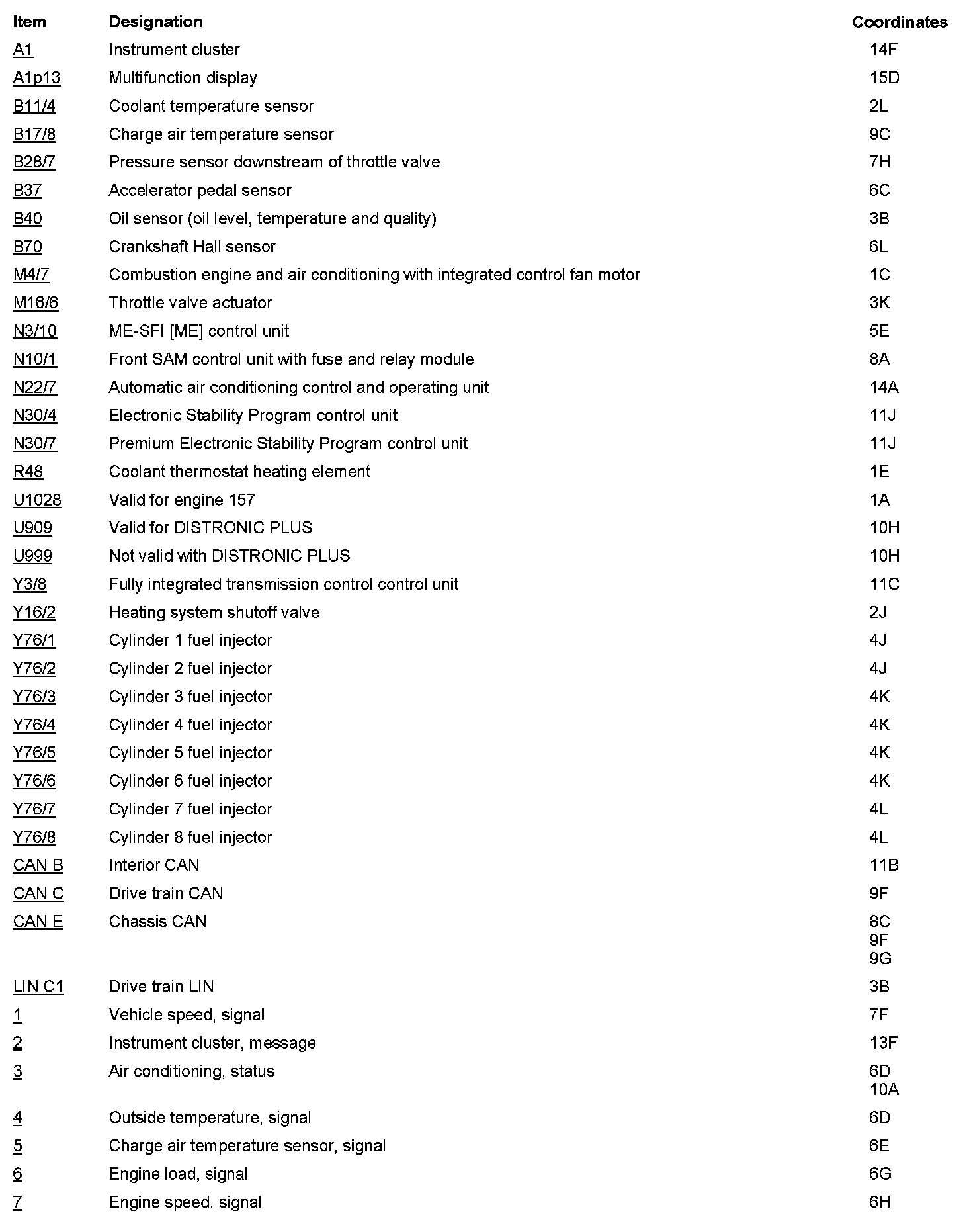 | Item | Designation | Coordinates |
|---|---|---|
| A1 | Instrument cluster | 14F |
| A1p13 | Multifunction display | 15D |
| B11/4 | Coolant temperature sensor | 2L |
| B17/8 | Charge air temperature sensor | 9C |
| B28/7 | Pressure sensor downstream of throttle valve | 7H |
| B37 | Accelerator pedal sensor | 6C |
| B40 | Oil sensor (oil level, temperature and quality) | 3B |
| B70 | Crankshaft Hall sensor | 6L |
| M4/7 | Combustion engine and air conditioning with integrated control fan motor | 1C |
| M16/6 | Throttle valve actuator | 3K |
| N3/10 | ME-SFI [ME] control unit | 5E |
| N10/1 | Front SAM control unit with fuse and relay module | 8A |
| N22/7 | Automatic air conditioning control and operating unit | 14A |
| N30/4 | Electronic Stability Program control unit | 11J |
| N30/7 | Premium Electronic Stability Program control unit | 11J |
| R48 | Coolant thermostat heating element | 1E |
| U1028 | Valid for engine 157 | 1A |
| U909 | Valid for DISTRONIC PLUS | 10H |
| U999 | Not valid with DISTRONIC PLUS | 10H |
| Y3/8 | Fully integrated transmission control control unit | 11C |
| Y16/2 | Heating system shutoff valve | 2J |
| Y76/1 | Cylinder 1 fuel injector | 4J |
| Y76/2 | Cylinder 2 fuel injector | 4J |
| Y76/3 | Cylinder 3 fuel injector | 4K |
| Y76/4 | Cylinder 4 fuel injector | 4K |
| Y76/5 | Cylinder 5 fuel injector | 4K |
| Y76/6 | Cylinder 6 fuel injector | 4K |
| Y76/7 | Cylinder 7 fuel injector | 4L |
| Y76/8 | Cylinder 8 fuel injector | 4L |
| CAN B | Interior CAN | 11B |
| CAN C | Drive train CAN | 9F |
| CAN E | Chassis CAN | 8C 9F 9G |
| LIN C1 | Drive train LIN | 3B |
| 1 | Vehicle speed, signal | 7F |
| 2 | Instrument cluster, message | 13F |
| 3 | Air conditioning, status | 6D 10A |
| 4 | Outside temperature, signal | 6D |
| 5 | Charge air temperature sensor, signal | 6E |
| 6 | Engine load, signal | 6G |
| 7 | Engine speed, signal | 6H |